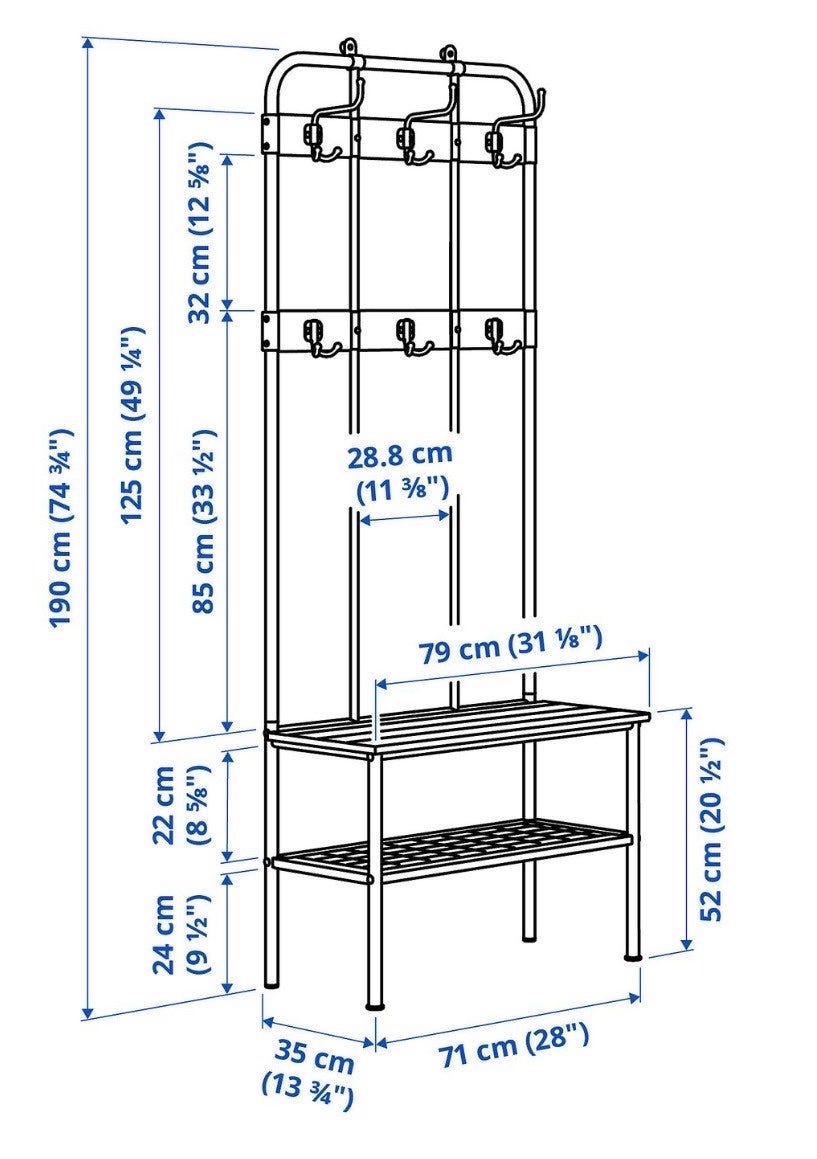 190 cm (74 ¾")

125 cm (49 ¼")

32 cm (12 ⅝")

85 cm (33 ½")

28.8 cm (11 ⅜")

79 cm (31 ⅛")

22 cm (8 ⅝")

24 cm (9 ½")

52 cm (20 ½")

35 cm (13 ¾")

71 cm (28")